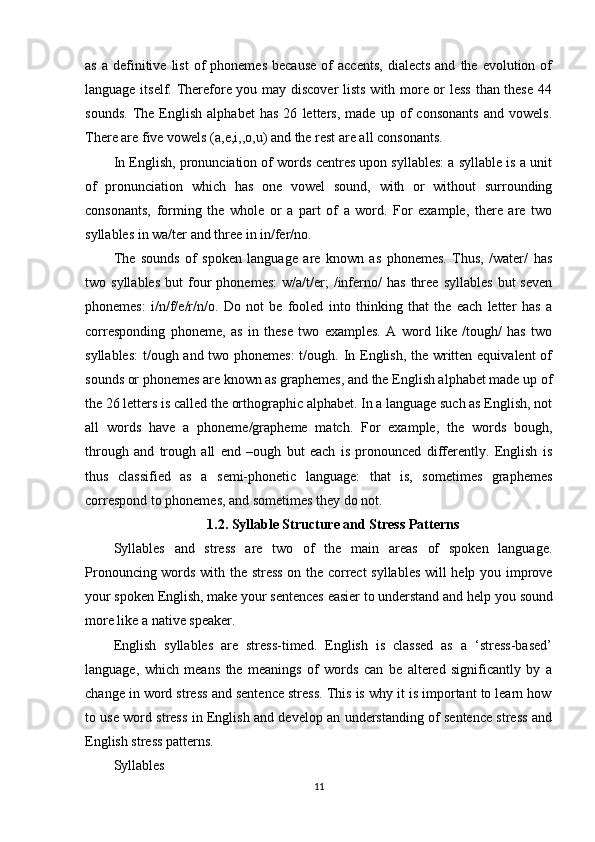 as a definitive list of phonemes because of accents, dialects and the evolution of language itself. Therefore you may discover lists with more or less than these 44 sounds. The English alphabet has 26 letters, made up of consonants and vowels. There are five vowels (a,e,i,,o,u) and the rest are all consonants.

In English, pronunciation of words centres upon syllables: a syllable is a unit of pronunciation which has one vowel sound, with or without surrounding consonants, forming the whole or a part of a word. For example, there are two syllables in wa/ter and three in in/fer/no.

The sounds of spoken language are known as phonemes. Thus, /water/ has two syllables but four phonemes: w/a/t/er; /inferno/ has three syllables but seven phonemes: i/n/f/e/r/n/o. Do not be fooled into thinking that the each letter has a corresponding phoneme, as in these two examples. A word like /tough/ has two syllables: t/ough and two phonemes: t/ough. In English, the written equivalent of sounds or phonemes are known as graphemes, and the English alphabet made up of the 26 letters is called the orthographic alphabet. In a language such as English, not all words have a phoneme/grapheme match. For example, the words bough, through and trough all end –ough but each is pronounced differently. English is thus classified as a semi-phonetic language: that is, sometimes graphemes correspond to phonemes, and sometimes they do not.

1.2. Syllable Structure and Stress Patterns

Syllables and stress are two of the main areas of spoken language. Pronouncing words with the stress on the correct syllables will help you improve your spoken English, make your sentences easier to understand and help you sound more like a native speaker.

English syllables are stress-timed. English is classed as a ‘stress-based’ language, which means the meanings of words can be altered significantly by a change in word stress and sentence stress. This is why it is important to learn how to use word stress in English and develop an understanding of sentence stress and English stress patterns.

Syllables

11